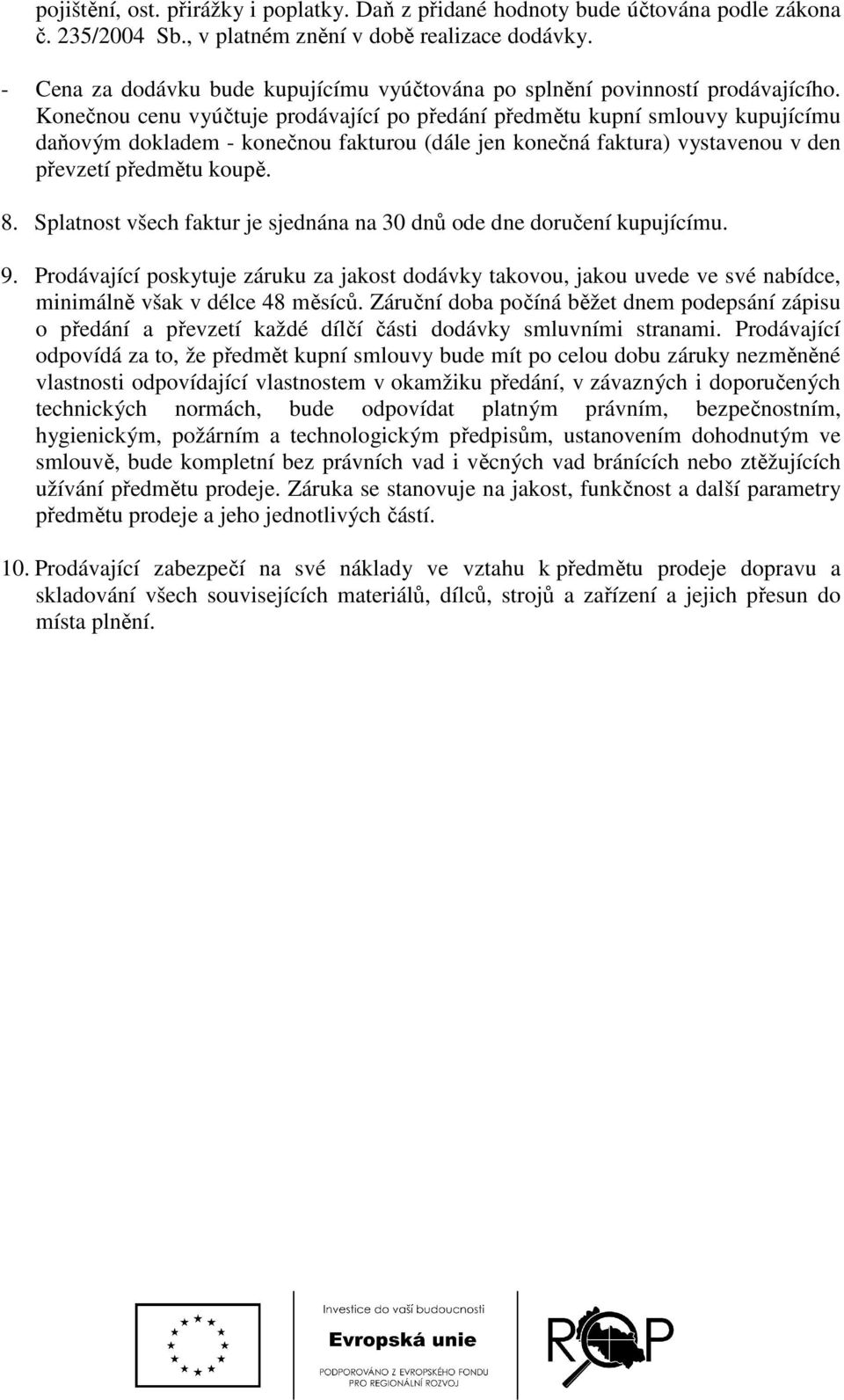 pojištění, ost. přirážky i poplatky. Daň z přidané hodnoty bude účtována podle zákona č. 235/2004 Sb., v platném znění v době realizace dodávky.

- Cena za dodávku bude kupujícímu vyúčtována po splnění povinností prodávajícího. Konečnou cenu vyúčtuje prodávající po předání předmětu kupní smlouvy kupujícímu daňovým dokladem - konečnou fakturou (dále jen konečná faktura) vystavenou v den převzetí předmětu koupě.

8. Splatnost všech faktur je sjednána na 30 dnů ode dne doručení kupujícímu.

9. Prodávající poskytuje záruku za jakost dodávky takovou, jakou uvede ve své nabídce, minimálně však v délce 48 měsíců. Záruční doba počíná běžet dnem podepsání zápisu o předání a převzetí každé dílčí části dodávky smluvními stranami. Prodávající odpovídá za to, že předmět kupní smlouvy bude mít po celou dobu záruky nezměněné vlastnosti odpovídající vlastnostem v okamžiku předání, v závazných i doporučených technických normách, bude odpovídat platným právním, bezpečnostním, hygienickým, požárním a technologickým předpisům, ustanovením dohodnutým ve smlouvě, bude kompletní bez právních vad i věcných vad bránících nebo ztěžujících užívání předmětu prodeje. Záruka se stanovuje na jakost, funkčnost a další parametry předmětu prodeje a jeho jednotlivých částí.

10. Prodávající zabezpečí na své náklady ve vztahu k předmětu prodeje dopravu a skladování všech souvisejících materiálů, dílců, strojů a zařízení a jejich přesun do místa plnění.

Investice do vaší budoucnosti

Evropská unie

PODPOROVÁNO Z EVROPSKÉHO FONDU PRO REGIONÁLNÍ ROZVOJ

ROP